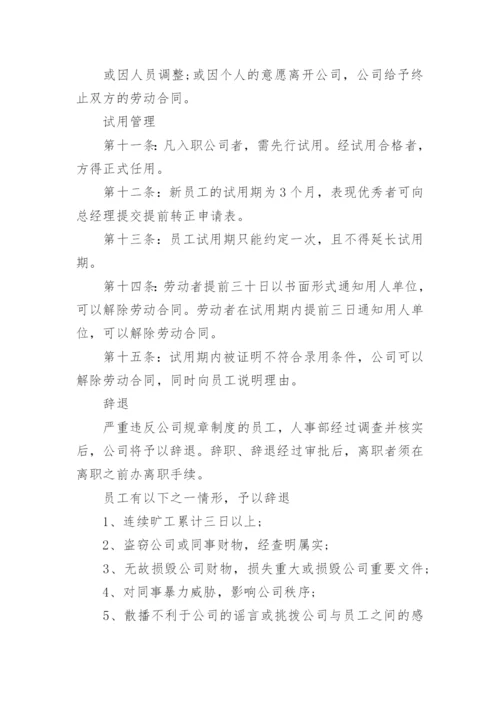 或因人员调整;或因个人的意愿离开公司，公司给予终止双方的劳动合同。

试用管理

第十一条:凡入职公司者，需先行试用。经试用合格者，方得正式任用。

第十二条：新员工的试用期为3个月，表现优秀者可向总经理提交提前转正申请表。

第十三条：员工试用期只能约定一次，且不得延长试用期。

第十四条:劳动者提前三十日以书面形式通知用人单位，可以解除劳动合同。劳动者在试用期内提前三日通知用人单位，可以解除劳动合同。

第十五条：试用期内被证明不符合录用条件，公司可以解除劳动合同，同时向员工说明理由。

辞退

严重违反公司规章制度的员工，人事部经过调查并核实后，公司将予以辞退。辞职、辞退经过审批后，离职者须在离职之前办离职手续。

员工有以下之一情形，予以辞退

1、连续旷工累计三日以上;

2、盗窃公司或同事财物，经查明属实;

3、无故损毁公司财物，损失重大或损毁公司重要文件;

4、对同事暴力威胁，影响公司秩序;

5、散播不利于公司的谣言或挑拨公司与员工之间的感